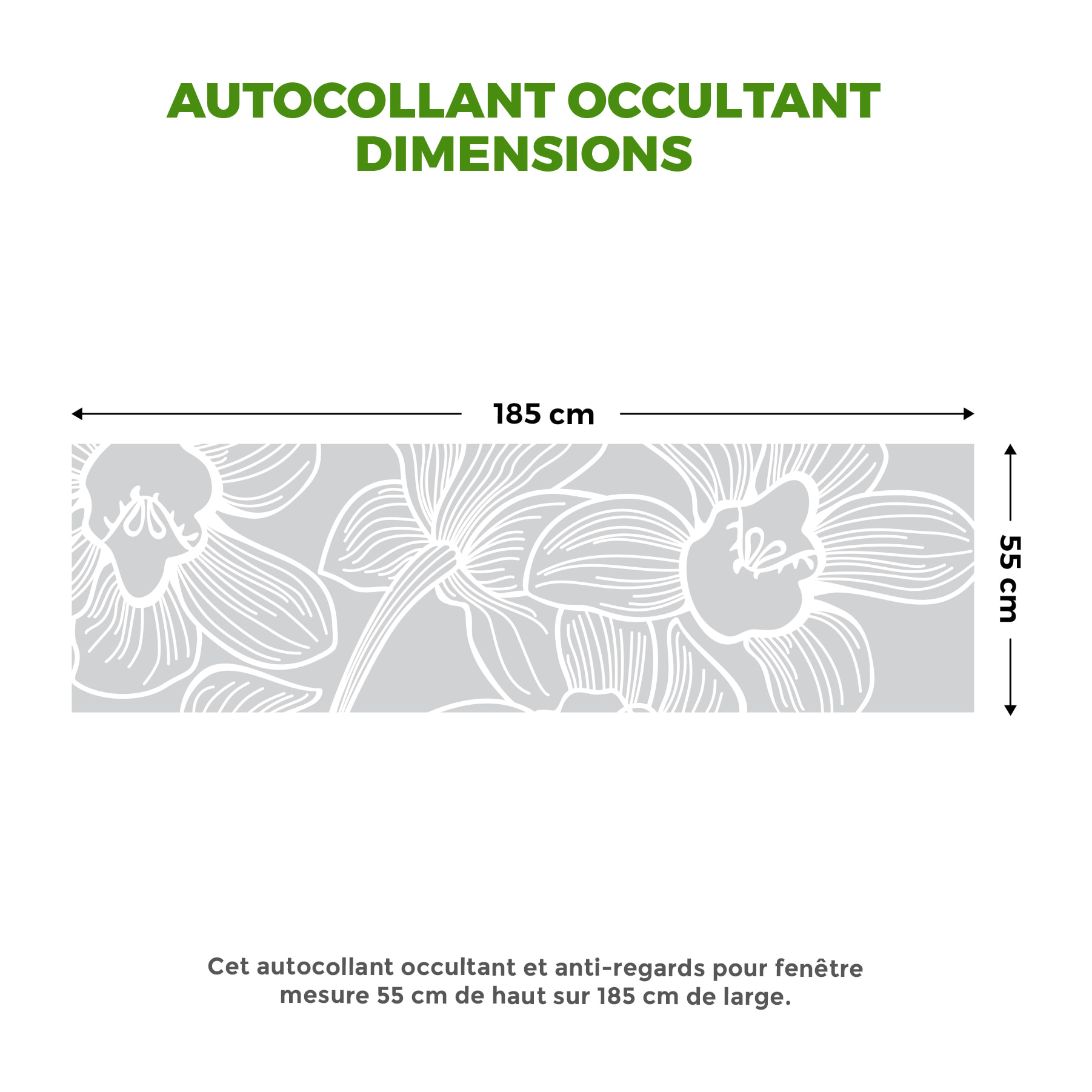 AUTOCOLLANT OCCULTANT
DIMENSIONS

185 cm

55 cm

Cet autocollant occultant et anti-regards pour fenêtre mesure 55 cm de haut sur 185 cm de large.